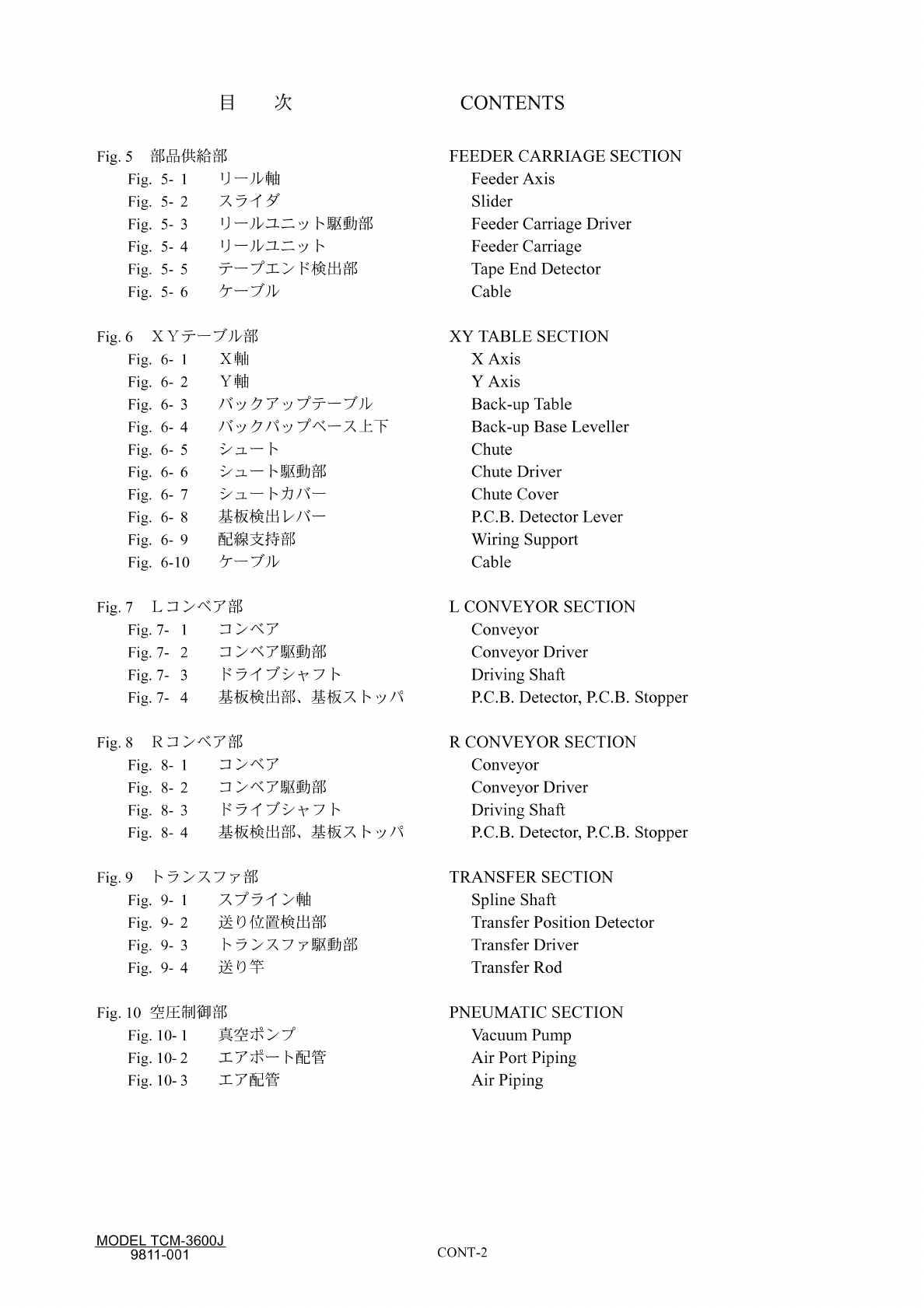 目　次　　　　CONTENTS

Fig. 5　部品供給部　FEEDER CARRIAGE SECTION
Fig. 5- 1　リール軸　Feeder Axis
Fig. 5- 2　スライダ　Slider
Fig. 5- 3　リールユニット駆動部　Feeder Carriage Driver
Fig. 5- 4　リールユニット　Feeder Carriage
Fig. 5- 5　テープエンド検出部　Tape End Detector
Fig. 5- 6　ケーブル　Cable

Fig. 6　XYテーブル部　XY TABLE SECTION
Fig. 6- 1　X軸　X Axis
Fig. 6- 2　Y軸　Y Axis
Fig. 6- 3　バックアップテーブル　Back-up Table
Fig. 6- 4　バックパップベース上下　Back-up Base Leveller
Fig. 6- 5　シュート　Chute
Fig. 6- 6　シュート駆動部　Chute Driver
Fig. 6- 7　シュートカバー　Chute Cover
Fig. 6- 8　基板検出レバー　P.C.B. Detector Lever
Fig. 6- 9　配線支持部　Wiring Support
Fig. 6-10　ケーブル　Cable

Fig. 7　Lコンベア部　L CONVEYOR SECTION
Fig. 7- 1　コンベア　Conveyor
Fig. 7- 2　コンベア駆動部　Conveyor Driver
Fig. 7- 3　ドライブシャフト　Driving Shaft
Fig. 7- 4　基板検出部、基板ストッパ　P.C.B. Detector, P.C.B. Stopper

Fig. 8　Rコンベア部　R CONVEYOR SECTION
Fig. 8- 1　コンベア　Conveyor
Fig. 8- 2　コンベア駆動部　Conveyor Driver
Fig. 8- 3　ドライブシャフト　Driving Shaft
Fig. 8- 4　基板検出部、基板ストッパ　P.C.B. Detector, P.C.B. Stopper

Fig. 9　トランスファ部　TRANSFER SECTION
Fig. 9- 1　スプライン軸　Spline Shaft
Fig. 9- 2　送り位置検出部　Transfer Position Detector
Fig. 9- 3　トランスファ駆動部　Transfer Driver
Fig. 9- 4　送り竿　Transfer Rod

Fig. 10　空圧制御部　PNEUMATIC SECTION
Fig. 10- 1　真空ポンプ　Vacuum Pump
Fig. 10- 2　エアポート配管　Air Port Piping
Fig. 10- 3　エア配管　Air Piping

MODEL TCM-3600J
9811-001
CONT-2